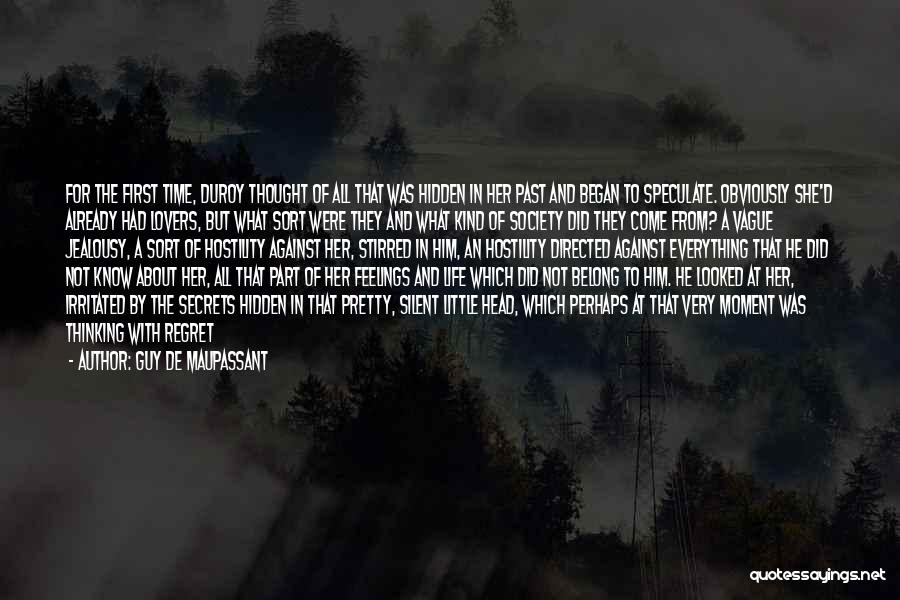 FOR THE FIRST TIME, DUROY THOUGHT OF ALL THAT WAS HIDDEN IN HER PAST AND BEGAN TO SPECULATE. OBVIOUSLY SHE'D ALREADY HAD LOVERS, BUT WHAT SORT WERE THEY AND WHAT KIND OF SOCIETY DID THEY COME FROM? A VAGUE JEALOUSY, A SORT OF HOSTILITY AGAINST HER, STIRRED IN HIM, AN HOSTILITY DIRECTED AGAINST EVERYTHING THAT HE DID NOT KNOW ABOUT HER, ALL THAT PART OF HER FEELINGS AND LIFE WHICH DID NOT BELONG TO HIM. HE LOOKED AT HER, IRRITATED BY THE SECRETS HIDDEN IN THAT PRETTY, SILENT LITTLE HEAD, WHICH PERHAPS AT THAT VERY MOMENT WAS THINKING WITH REGRET

- AUTHOR: GUY DE MAUPASSANT

quotessayings.net